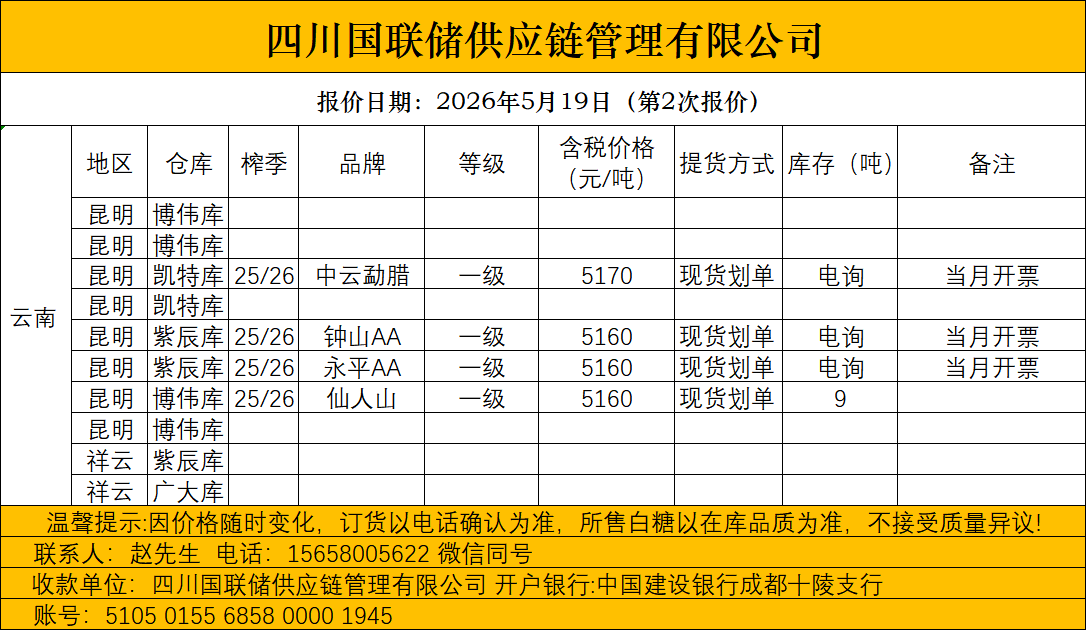 四川国联储供应链管理有限公司

报价日期：2026年5月19日（第2次报价）

| | 地区 | 仓库 | 榨季 | 品牌 | 等级 | 含税价格（元/吨） | 提货方式 | 库存（吨） | 备注 |
|---|---|---|---|---|---|---|---|---|---|
| 云南 | 昆明 | 博伟库 | | | | | | | |
| | 昆明 | 博伟库 | | | | | | | |
| | 昆明 | 凯特库 | 25/26 | 中云勐腊 | 一级 | 5170 | 现货划单 | 电询 | 当月开票 |
| | 昆明 | 凯特库 | | | | | | | |
| | 昆明 | 紫辰库 | 25/26 | 钟山AA | 一级 | 5160 | 现货划单 | 电询 | 当月开票 |
| | 昆明 | 紫辰库 | 25/26 | 永平AA | 一级 | 5160 | 现货划单 | 电询 | 当月开票 |
| | 昆明 | 博伟库 | 25/26 | 仙人山 | 一级 | 5160 | 现货划单 | 9 | |
| | 昆明 | 博伟库 | | | | | | | |
| | 祥云 | 紫辰库 | | | | | | | |
| | 祥云 | 广大库 | | | | | | | |

温馨提示:因价格随时变化，订货以电话确认为准，所售白糖以在库品质为准，不接受质量异议!

联系人：赵先生 电话：15658005622 微信同号

收款单位：四川国联储供应链管理有限公司 开户银行:中国建设银行成都十陵支行

账号：5105 0155 6858 0000 1945